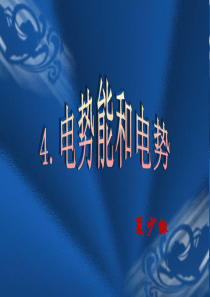 4. 电势能和电势

夏少标